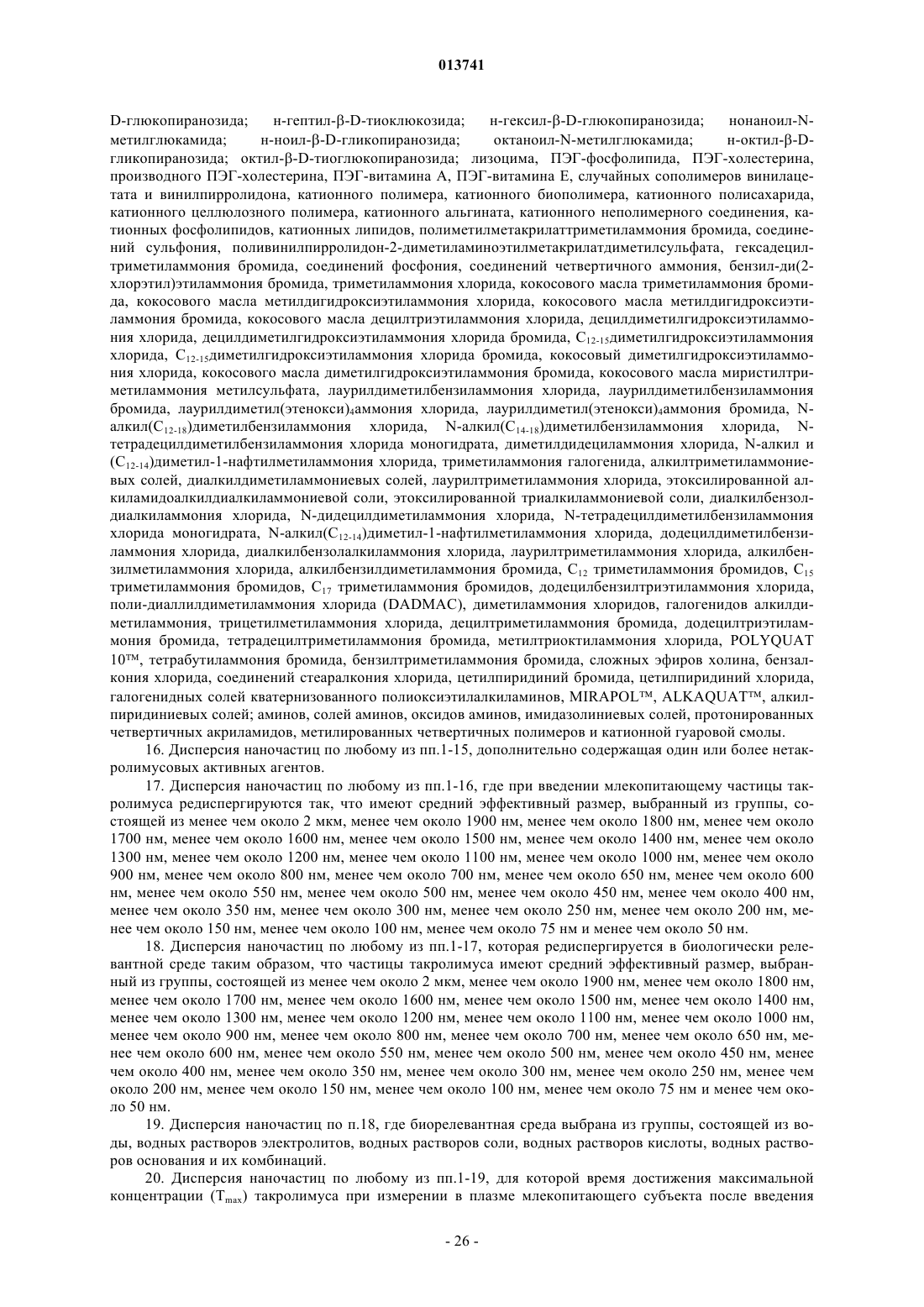 013741

D-глюкопиранозида; н-гептил-β-D-тиоклюкозида; н-гексил-β-D-глюкопиранозида; нонаноил-N-метилглюкамида; н-ноил-β-D-гликопиранозида; октаноил-N-метилглюкамида; н-октил-β-D-гликопиранозида; октил-β-D-тиоглюкопиранозида; лизоцима, ПЭГ-фосфолипида, ПЭГ-холестерина, производного ПЭГ-холестерина, ПЭГ-витамина А, ПЭГ-витамина Е, случайных сополимеров винилацетата и винилпирролидона, катионного полимера, катионного биополимера, катионного полисахарида, катионного целлюлозного полимера, катионного альгината, катионного неполимерного соединения, катионных фосфолипидов, катионных липидов, полиметилметакрилаттриметиламмония бромида, соединений сульфония, поливинилпирролидон-2-диметиламиноэтилметакрилатдиметилсульфата, гексадецилтриметиламмония бромида, соединений фосфония, соединений четвертичного аммония, бензил-ди(2-хлорэтил)этиламмония бромида, триметиламмония хлорида, кокосового масла триметиламмония бромида, кокосового масла метилдигидроксиэтиламмония хлорида, кокосового масла метилдигидроксиэтиламмония бромида, кокосового масла децилтриэтиламмония хлорида, децилдиметилгидроксиэтиламмония хлорида, децилдиметилгидроксиэтиламмония хлорида бромида, $C_{12-15}$диметилгидроксиэтиламмония хлорида, $C_{12-15}$диметилгидроксиэтиламмония хлорида бромида, кокосовый диметилгидроксиэтиламмония хлорида, кокосового масла диметилгидроксиэтиламмония бромида, кокосового масла миристилтриметиламмония метилсульфата, лаурилдиметилбензиламмония хлорида, лаурилдиметилбензиламмония бромида, лаурилдиметил(этенокси)$_4$аммония хлорида, лаурилдиметил(этенокси)$_4$аммония бромида, N-алкил($C_{12-18}$)диметилбензиламмония хлорида, N-алкил($C_{14-18}$)диметилбензиламмония хлорида, N-тетрадецилдиметилбензиламмония хлорида моногидрата, диметилдидециламмония хлорида, N-алкил и ($C_{12-14}$)диметил-1-нафтилметиламмония хлорида, триметиламмония галогенида, алкилтриметиламмониевых солей, диалкилдиметиламмониевых солей, лаурилтриметиламмония хлорида, этоксилированной алкиламидоалкилдиалкиламмониевой соли, этоксилированной триалкиламмониевой соли, диалкилбензолдиалкиламмония хлорида, N-дидецилдиметиламмония хлорида, N-тетрадецилдиметилбензиламмония хлорида моногидрата, N-алкил($C_{12-14}$)диметил-1-нафтилметиламмония хлорида, додецилдиметилбензиламмония хлорида, диалкилбензолалкиламмония хлорида, лаурилтриметиламмония хлорида, алкилбензилметиламмония хлорида, алкилбензилдиметиламмония бромида, $C_{12}$ триметиламмония бромидов, $C_{15}$ триметиламмония бромидов, $C_{17}$ триметиламмония бромидов, додецилбензилтриэтиламмония хлорида, поли-диаллилдиметиламмония хлорида (DADMAC), диметиламмония хлоридов, галогенидов алкилдиметиламмония, трицетилметиламмония хлорида, децилтриметиламмония бромида, додецилтриэтиламмония бромида, тетрадецилтриметиламмония бромида, метилтриоктиламмония хлорида, POLYQUAT 10™, тетрабутиламмония бромида, бензилтриметиламмония бромида, сложных эфиров холина, бензалкония хлорида, соединений стеаралкония хлорида, цетилпиридиний бромида, цетилпиридиний хлорида, галогенидных солей кватернизованного полиоксиэтилалкиламинов, MIRAPOL™, ALKAQUAT™, алкилпиридиниевых солей; аминов, солей аминов, оксидов аминов, имидазолиниевых солей, протонированных четвертичных акриламидов, метилированных четвертичных полимеров и катионной гуаровой смолы.

16. Дисперсия наночастиц по любому из пп.1-15, дополнительно содержащая один или более нетакролимусовых активных агентов.

17. Дисперсия наночастиц по любому из пп.1-16, где при введении млекопитающему частицы такролимуса редиспергируются так, что имеют средний эффективный размер, выбранный из группы, состоящей из менее чем около 2 мкм, менее чем около 1900 нм, менее чем около 1800 нм, менее чем около 1700 нм, менее чем около 1600 нм, менее чем около 1500 нм, менее чем около 1400 нм, менее чем около 1300 нм, менее чем около 1200 нм, менее чем около 1100 нм, менее чем около 1000 нм, менее чем около 900 нм, менее чем около 800 нм, менее чем около 700 нм, менее чем около 650 нм, менее чем около 600 нм, менее чем около 550 нм, менее чем около 500 нм, менее чем около 450 нм, менее чем около 400 нм, менее чем около 350 нм, менее чем около 300 нм, менее чем около 250 нм, менее чем около 200 нм, менее чем около 150 нм, менее чем около 100 нм, менее чем около 75 нм и менее чем около 50 нм.

18. Дисперсия наночастиц по любому из пп.1-17, которая редиспергируется в биологически релевантной среде таким образом, что частицы такролимуса имеют средний эффективный размер, выбранный из группы, состоящей из менее чем около 2 мкм, менее чем около 1900 нм, менее чем около 1800 нм, менее чем около 1700 нм, менее чем около 1600 нм, менее чем около 1500 нм, менее чем около 1400 нм, менее чем около 1300 нм, менее чем около 1200 нм, менее чем около 1100 нм, менее чем около 1000 нм, менее чем около 900 нм, менее чем около 800 нм, менее чем около 700 нм, менее чем около 650 нм, менее чем около 600 нм, менее чем около 550 нм, менее чем около 500 нм, менее чем около 450 нм, менее чем около 400 нм, менее чем около 350 нм, менее чем около 300 нм, менее чем около 250 нм, менее чем около 200 нм, менее чем около 150 нм, менее чем около 100 нм, менее чем около 75 нм и менее чем около 50 нм.

19. Дисперсия наночастиц по п.18, где биорелевантная среда выбрана из группы, состоящей из воды, водных растворов электролитов, водных растворов соли, водных растворов кислоты, водных растворов основания и их комбинаций.

20. Дисперсия наночастиц по любому из пп.1-19, для которой время достижения максимальной концентрации ($T_{max}$) такролимуса при измерении в плазме млекопитающего субъекта после введения

- 26 -